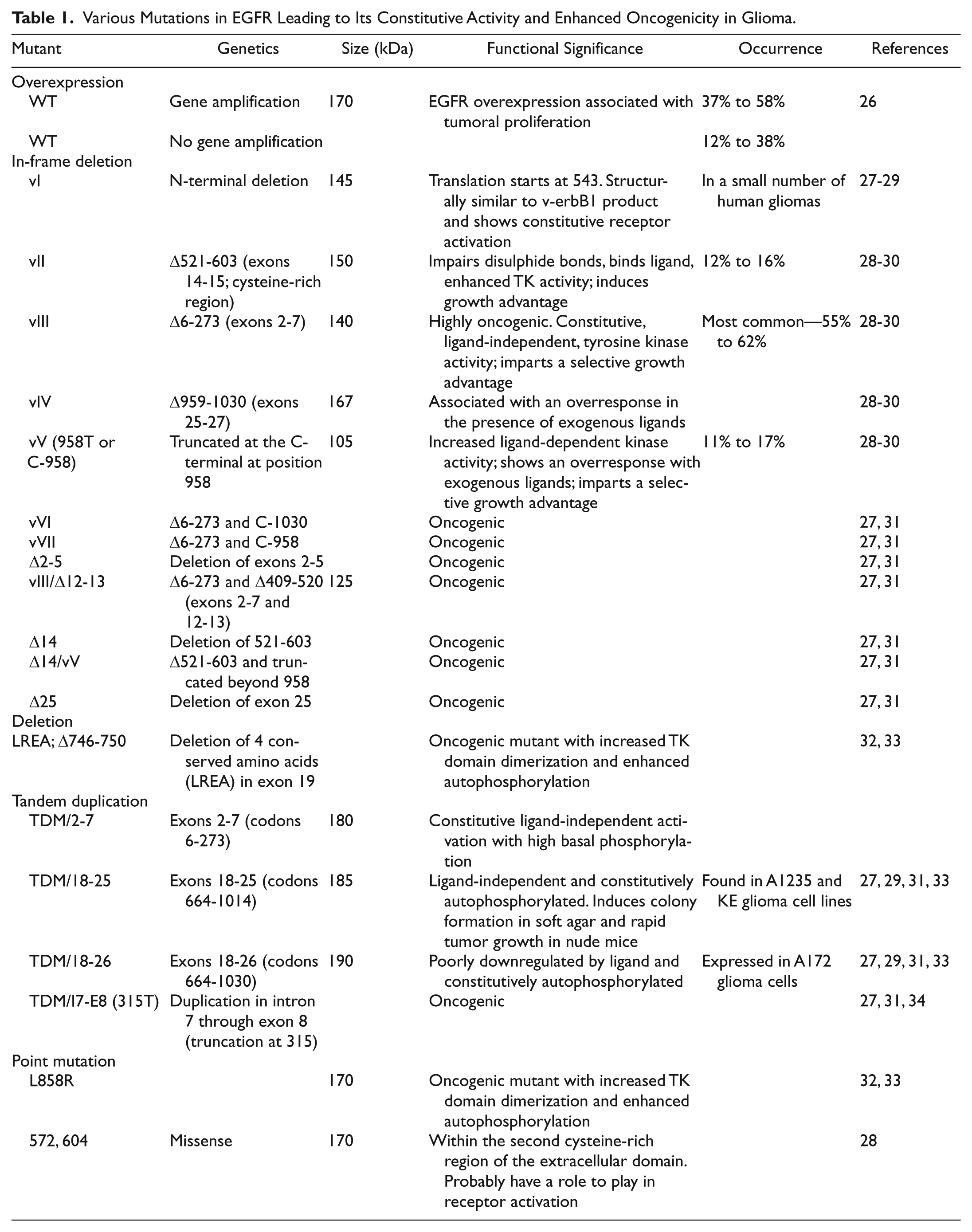 Table 1. Various Mutations in EGFR Leading to Its Constitutive Activity and Enhanced Oncogenicity in Glioma.

| Mutant | Genetics | Size (kDa) | Functional Significance | Occurrence | References |
|---|---|---|---|---|---|
| Overexpression | | | | | |
| WT | Gene amplification | 170 | EGFR overexpression associated with tumoral proliferation | 37% to 58% | 26 |
| WT | No gene amplification | | | 12% to 38% | |
| In-frame deletion | | | | | |
| vI | N-terminal deletion | 145 | Translation starts at 543. Structurally similar to v-erbB1 product and shows constitutive receptor activation | In a small number of human gliomas | 27-29 |
| vII | Δ521-603 (exons 14-15; cysteine-rich region) | 150 | Impairs disulphide bonds, binds ligand, enhanced TK activity; induces growth advantage | 12% to 16% | 28-30 |
| vIII | Δ6-273 (exons 2-7) | 140 | Highly oncogenic. Constitutive, ligand-independent, tyrosine kinase activity; imparts a selective growth advantage | Most common—55% to 62% | 28-30 |
| vIV | Δ959-1030 (exons 25-27) | 167 | Associated with an overresponse in the presence of exogenous ligands | | 28-30 |
| vV (958T or C-958) | Truncated at the C-terminal at position 958 | 105 | Increased ligand-dependent kinase activity; shows an overresponse with exogenous ligands; imparts a selective growth advantage | 11% to 17% | 28-30 |
| vVI | Δ6-273 and C-1030 | | Oncogenic | | 27, 31 |
| vVII | Δ6-273 and C-958 | | Oncogenic | | 27, 31 |
| Δ2-5 | Deletion of exons 2-5 | | Oncogenic | | 27, 31 |
| vIII/Δ12-13 | Δ6-273 and Δ409-520 (exons 2-7 and 12-13) | 125 | Oncogenic | | 27, 31 |
| Δ14 | Deletion of 521-603 | | Oncogenic | | 27, 31 |
| Δ14/vV | Δ521-603 and truncated beyond 958 | | Oncogenic | | 27, 31 |
| Δ25 | Deletion of exon 25 | | Oncogenic | | 27, 31 |
| Deletion | | | | | |
| LREA; Δ746-750 | Deletion of 4 conserved amino acids (LREA) in exon 19 | | Oncogenic mutant with increased TK domain dimerization and enhanced autophosphorylation | | 32, 33 |
| Tandem duplication | | | | | |
| TDM/2-7 | Exons 2-7 (codons 6-273) | 180 | Constitutive ligand-independent activation with high basal phosphorylation | | |
| TDM/18-25 | Exons 18-25 (codons 664-1014) | 185 | Ligand-independent and constitutively autophosphorylated. Induces colony formation in soft agar and rapid tumor growth in nude mice | Found in A1235 and KE glioma cell lines | 27, 29, 31, 33 |
| TDM/18-26 | Exons 18-26 (codons 664-1030) | 190 | Poorly downregulated by ligand and constitutively autophosphorylated | Expressed in A172 glioma cells | 27, 29, 31, 33 |
| TDM/I7-E8 (315T) | Duplication in intron 7 through exon 8 (truncation at 315) | | Oncogenic | | 27, 31, 34 |
| Point mutation | | | | | |
| L858R | | 170 | Oncogenic mutant with increased TK domain dimerization and enhanced autophosphorylation | | 32, 33 |
| 572, 604 | Missense | 170 | Within the second cysteine-rich region of the extracellular domain. Probably have a role to play in receptor activation | | 28 |